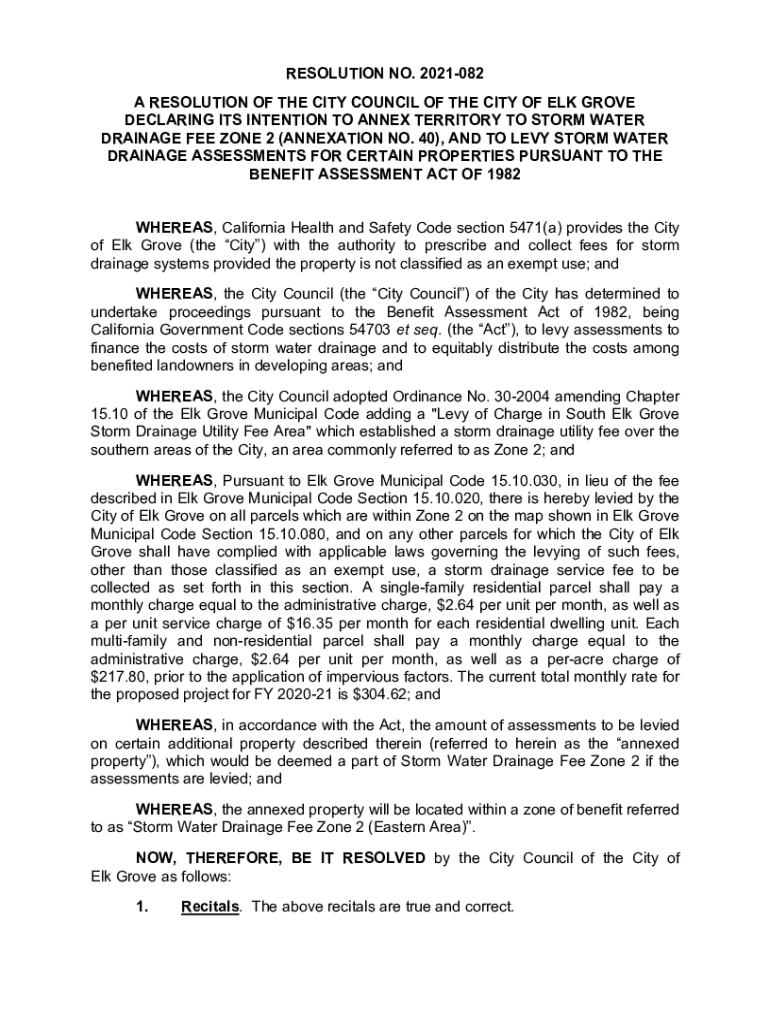 RESOLUTION NO. 2021-082

A RESOLUTION OF THE CITY COUNCIL OF THE CITY OF ELK GROVE DECLARING ITS INTENTION TO ANNEX TERRITORY TO STORM WATER DRAINAGE FEE ZONE 2 (ANNEXATION NO. 40), AND TO LEVY STORM WATER DRAINAGE ASSESSMENTS FOR CERTAIN PROPERTIES PURSUANT TO THE BENEFIT ASSESSMENT ACT OF 1982

WHEREAS, California Health and Safety Code section 5471(a) provides the City of Elk Grove (the “City”) with the authority to prescribe and collect fees for storm drainage systems provided the property is not classified as an exempt use; and

WHEREAS, the City Council (the “City Council”) of the City has determined to undertake proceedings pursuant to the Benefit Assessment Act of 1982, being California Government Code sections 54703 et seq. (the “Act”), to levy assessments to finance the costs of storm water drainage and to equitably distribute the costs among benefited landowners in developing areas; and

WHEREAS, the City Council adopted Ordinance No. 30-2004 amending Chapter 15.10 of the Elk Grove Municipal Code adding a "Levy of Charge in South Elk Grove Storm Drainage Utility Fee Area" which established a storm drainage utility fee over the southern areas of the City, an area commonly referred to as Zone 2; and

WHEREAS, Pursuant to Elk Grove Municipal Code 15.10.030, in lieu of the fee described in Elk Grove Municipal Code Section 15.10.020, there is hereby levied by the City of Elk Grove on all parcels which are within Zone 2 on the map shown in Elk Grove Municipal Code Section 15.10.080, and on any other parcels for which the City of Elk Grove shall have complied with applicable laws governing the levying of such fees, other than those classified as an exempt use, a storm drainage service fee to be collected as set forth in this section. A single-family residential parcel shall pay a monthly charge equal to the administrative charge, $2.64 per unit per month, as well as a per unit service charge of $16.35 per month for each residential dwelling unit. Each multi-family and non-residential parcel shall pay a monthly charge equal to the administrative charge, $2.64 per unit per month, as well as a per-acre charge of $217.80, prior to the application of impervious factors. The current total monthly rate for the proposed project for FY 2020-21 is $304.62; and

WHEREAS, in accordance with the Act, the amount of assessments to be levied on certain additional property described therein (referred to herein as the “annexed property”), which would be deemed a part of Storm Water Drainage Fee Zone 2 if the assessments are levied; and

WHEREAS, the annexed property will be located within a zone of benefit referred to as “Storm Water Drainage Fee Zone 2 (Eastern Area)”.

NOW, THEREFORE, BE IT RESOLVED by the City Council of the City of Elk Grove as follows:

1. Recitals. The above recitals are true and correct.